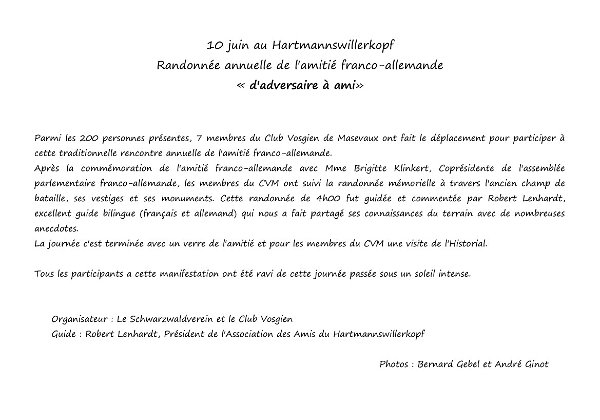 10 juin au Hartmannswillerkopf
Randonnée annuelle de l'amitié franco-allemande
« d'adversaire à ami»

Parmi les 200 personnes présentes, 7 membres du Club Vosgien de Masevaux ont fait le déplacement pour participer à cette traditionnelle rencontre annuelle de l'amitié franco-allemande.
Après la commémoration de l'amitié franco-allemande avec Mme Brigitte Klinkert, Coprésidente de l'assemblée parlementaire franco-allemande, les membres du CVM ont suivi la randonnée mémorielle à travers l'ancien champ de bataille, ses vestiges et ses monuments. Cette randonnée de 4h00 fut guidée et commentée par Robert Lenhardt, excellent guide bilingue (français et allemand) qui nous a fait partagé ses connaissances du terrain avec de nombreuses anecdotes.
La journée c'est terminée avec un verre de l'amitié et pour les membres du CVM une visite de l'Historial.

Tous les participants a cette manifestation ont été ravi de cette journée passée sous un soleil intense.

Organisateur : Le Schwarzwaldverein et le Club Vosgien
Guide : Robert Lenhardt, Président de l'Association des Amis du Hartmannswillerkopf

Photos : Bernard Gebel et André Ginot